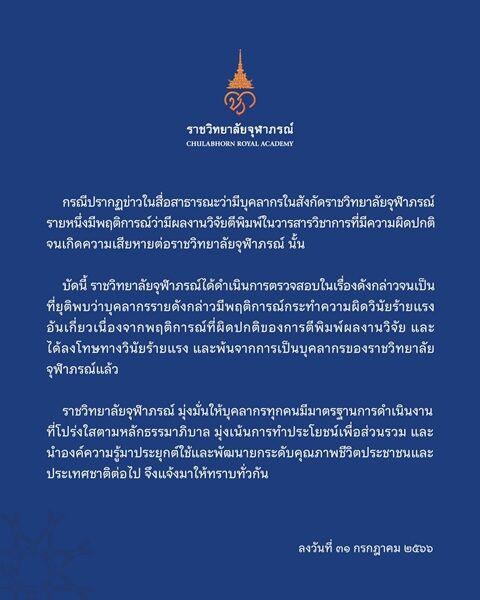 ราชวิทยาลัยจุฬาภรณ์
CHULABHORN ROYAL ACADEMY

กรณีปรากฏข่าวในสื่อสาธารณะว่ามีบุคลากรในสังกัดราชวิทยาลัยจุฬาภรณ์รายหนึ่งมีพฤติการณ์ว่ามีผลงานวิจัยตีพิมพ์ในวารสารวิชาการที่มีความผิดปกติจนเกิดความเสียหายต่อราชวิทยาลัยจุฬาภรณ์ นั้น

บัดนี้ ราชวิทยาลัยจุฬาภรณ์ได้ดำเนินการตรวจสอบในเรื่องดังกล่าวจนเป็นที่ยุติพบว่าบุคลากรรายดังกล่าวมีพฤติการณ์กระทำความผิดวินัยร้ายแรงอันเกี่ยวเนื่องจากพฤติการณ์ที่ผิดปกติของการตีพิมพ์ผลงานวิจัย และได้ลงโทษทางวินัยร้ายแรง และพ้นจากการเป็นบุคลากรของราชวิทยาลัยจุฬาภรณ์แล้ว

ราชวิทยาลัยจุฬาภรณ์ มุ่งมั่นให้บุคลากรทุกคนมีมาตรฐานการดำเนินงานที่โปร่งใสตามหลักธรรมาภิบาล มุ่งเน้นการทำประโยชน์เพื่อส่วนรวม และนำองค์ความรู้มาประยุกต์ใช้และพัฒนายกระดับคุณภาพชีวิตประชาชนและประเทศชาติต่อไป จึงแจ้งมาให้ทราบทั่วกัน

ลงวันที่ ๓๑ กรกฎาคม ๒๕๖๖